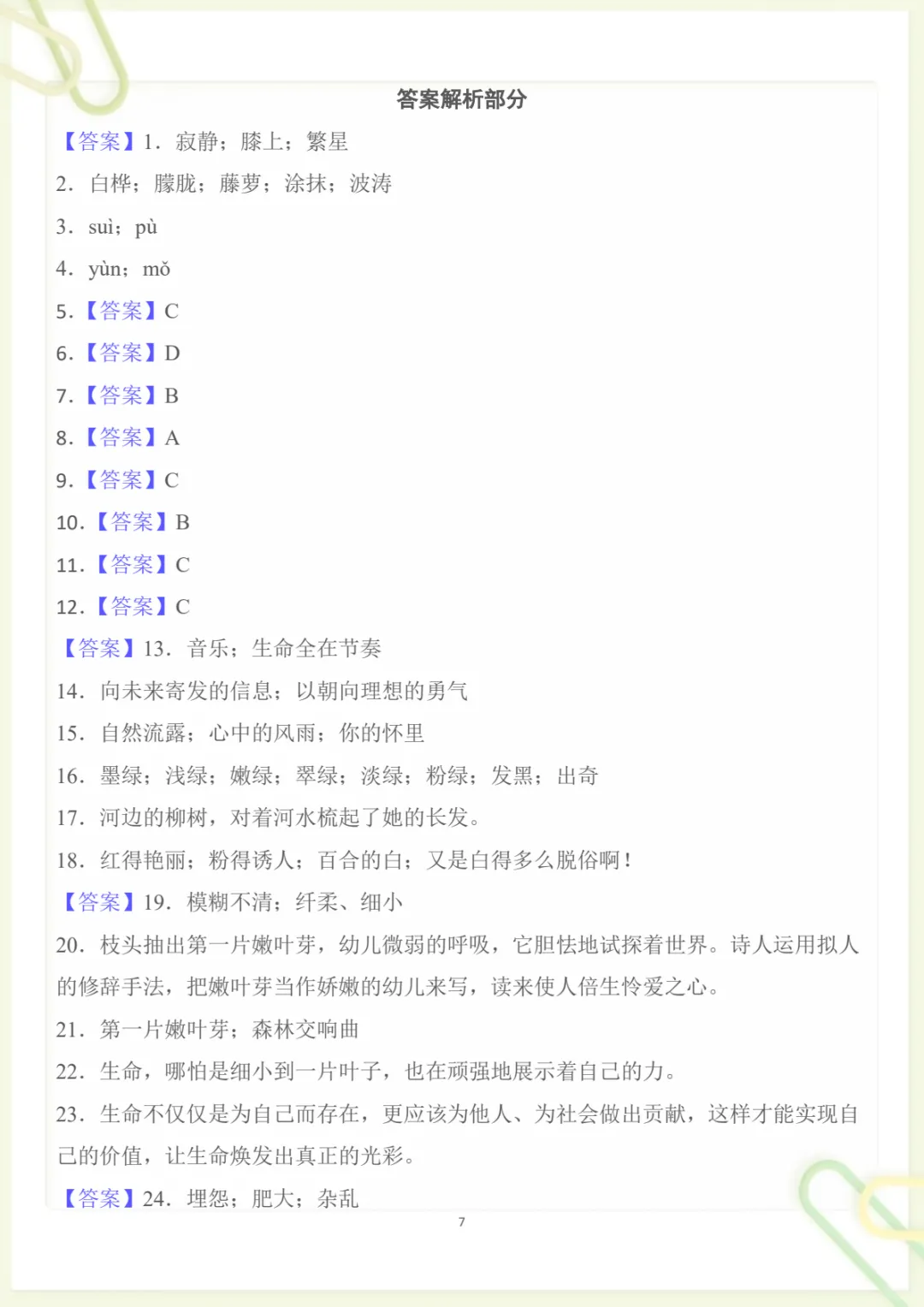 答案解析部分

【答案】1.寂静；膝上；繁星

2.白桦；朦胧；藤萝；涂抹；波涛

3.suì；pù

4.yùn；mǒ

5.【答案】C

6.【答案】D

7.【答案】B

8.【答案】A

9.【答案】C

10.【答案】B

11.【答案】C

12.【答案】C

【答案】13.音乐；生命全在节奏

14.向未来寄发的信息；以朝向理想的勇气

15.自然流露；心中的风雨；你的怀里

16.墨绿；浅绿；嫩绿；翠绿；淡绿；粉绿；发黑；出奇

17.河边的柳树，对着河水梳起了她的长发。

18.红得艳丽；粉得诱人；百合的白；又是白得多么脱俗啊！

【答案】19.模糊不清；纤柔、细小

20.枝头抽出第一片嫩叶芽，幼儿微弱的呼吸，它胆怯地试探着世界。诗人运用拟人的修辞手法，把嫩叶芽当作娇嫩的幼儿来写，读来使人倍生怜爱之心。

21.第一片嫩叶芽；森林交响曲

22.生命，哪怕是细小到一片叶子，也在顽强地展示着自己的力。

23.生命不仅仅是为自己而存在，更应该为他人、为社会做出贡献，这样才能实现自己的价值，让生命焕发出真正的光彩。

【答案】24.埋怨；肥大；杂乱

7